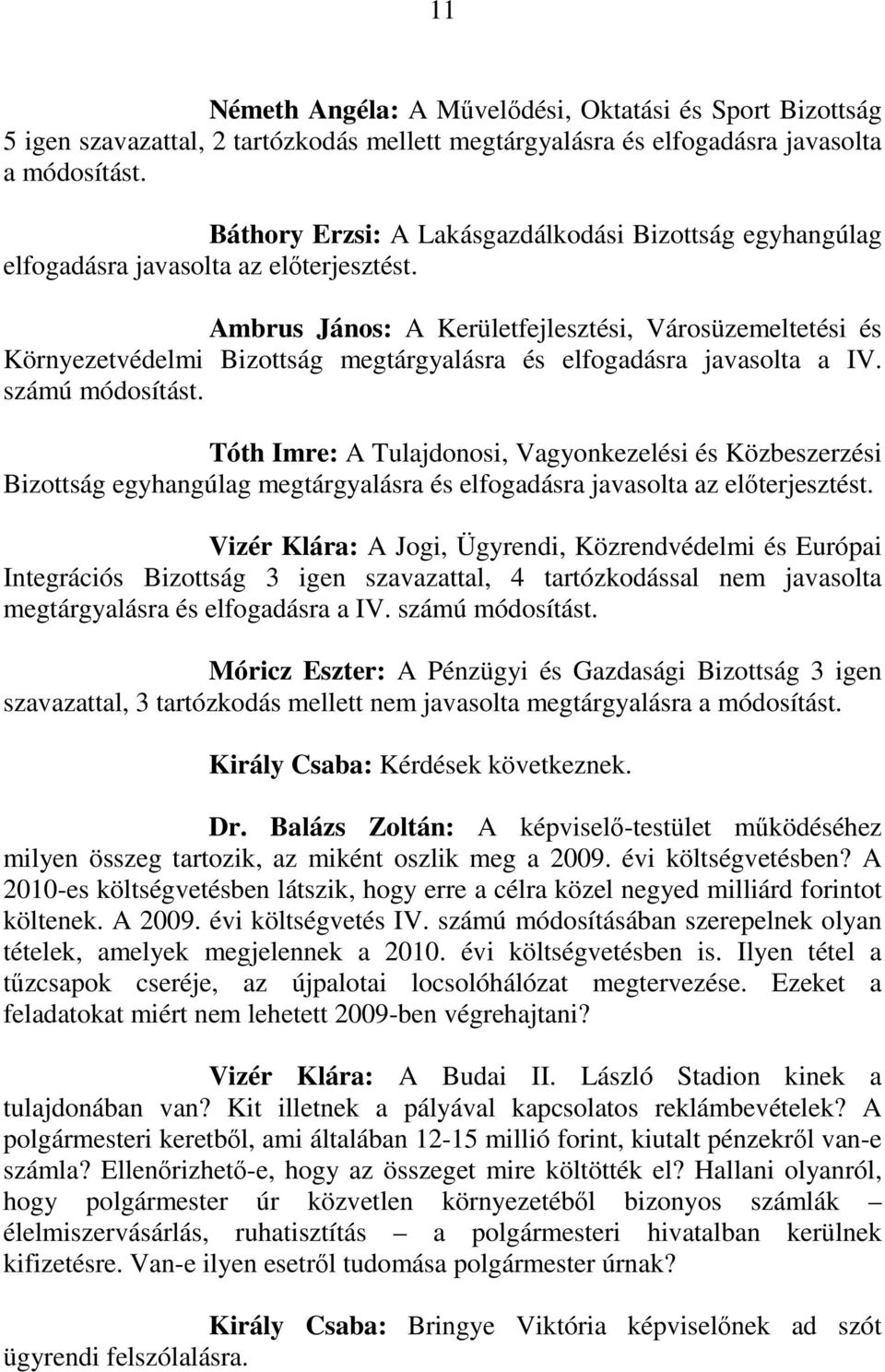 11

Németh Angéla: A Művelődési, Oktatási és Sport Bizottság 5 igen szavazattal, 2 tartózkodás mellett megtárgyalásra és elfogadásra javasolta a módosítást.

Báthory Erzsi: A Lakásgazdálkodási Bizottság egyhangúlag elfogadásra javasolta az előterjesztést.

Ambrus János: A Kerületfejlesztési, Városüzemeltetési és Környezetvédelmi Bizottság megtárgyalásra és elfogadásra javasolta a IV. számú módosítást.

Tóth Imre: A Tulajdonosi, Vagyonkezelési és Közbeszerzési Bizottság egyhangúlag megtárgyalásra és elfogadásra javasolta az előterjesztést.

Vizér Klára: A Jogi, Ügyrendi, Közrendvédelmi és Európai Integrációs Bizottság 3 igen szavazattal, 4 tartózkodással nem javasolta megtárgyalásra és elfogadásra a IV. számú módosítást.

Móricz Eszter: A Pénzügyi és Gazdasági Bizottság 3 igen szavazattal, 3 tartózkodás mellett nem javasolta megtárgyalásra a módosítást.

Király Csaba: Kérdések következnek.

Dr. Balázs Zoltán: A képviselő-testület működéséhez milyen összeg tartozik, az miként oszlik meg a 2009. évi költségvetésben? A 2010-es költségvetésben látszik, hogy erre a célra közel negyed milliárd forintot költenek. A 2009. évi költségvetés IV. számú módosításában szerepelnek olyan tételek, amelyek megjelennek a 2010. évi költségvetésben is. Ilyen tétel a tűzcsapok cseréje, az újpalotai locsolóhálózat megtervezése. Ezeket a feladatokat miért nem lehetett 2009-ben végrehajtani?

Vizér Klára: A Budai II. László Stadion kinek a tulajdonában van? Kit illetnek a pályával kapcsolatos reklámbevételek? A polgármesteri keretből, ami általában 12-15 millió forint, kiutalt pénzekről van-e számla? Ellenőrizhető-e, hogy az összeget mire költötték el? Hallani olyanról, hogy polgármester úr közvetlen környezetéből bizonyos számlák – élelmiszervásárlás, ruhatisztítás – a polgármesteri hivatalban kerülnek kifizetésre. Van-e ilyen esetről tudomása polgármester úrnak?

Király Csaba: Bringye Viktória képviselőnek ad szót ügyrendi felszólalásra.